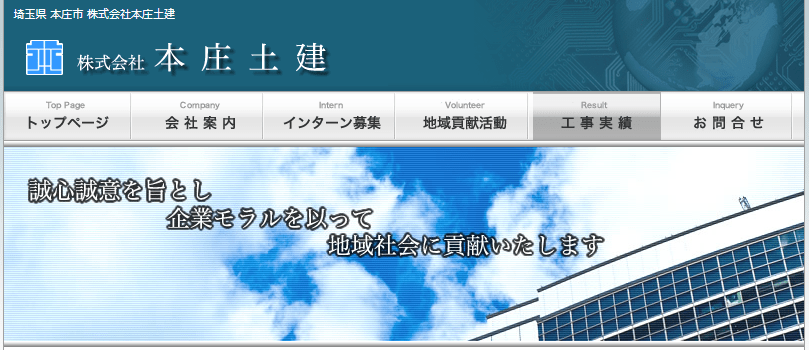 埼玉県 本庄市 株式会社本庄土建

株式会社 本庄土建

Top Page
トップページ

Company
会社案内

Intern
インターン募集

Volunteer
地域貢献活動

Result
工事実績

Inquery
お問合せ

誠心誠意を旨とし
企業モラルを以って
地域社会に貢献いたします